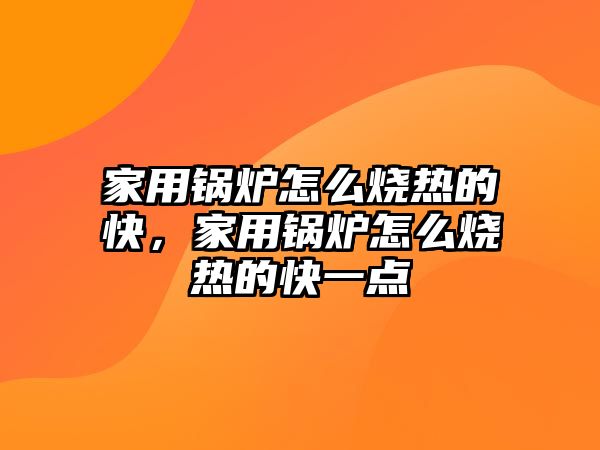 家用锅炉怎么烧热的快，家用锅炉怎么烧热的快一点